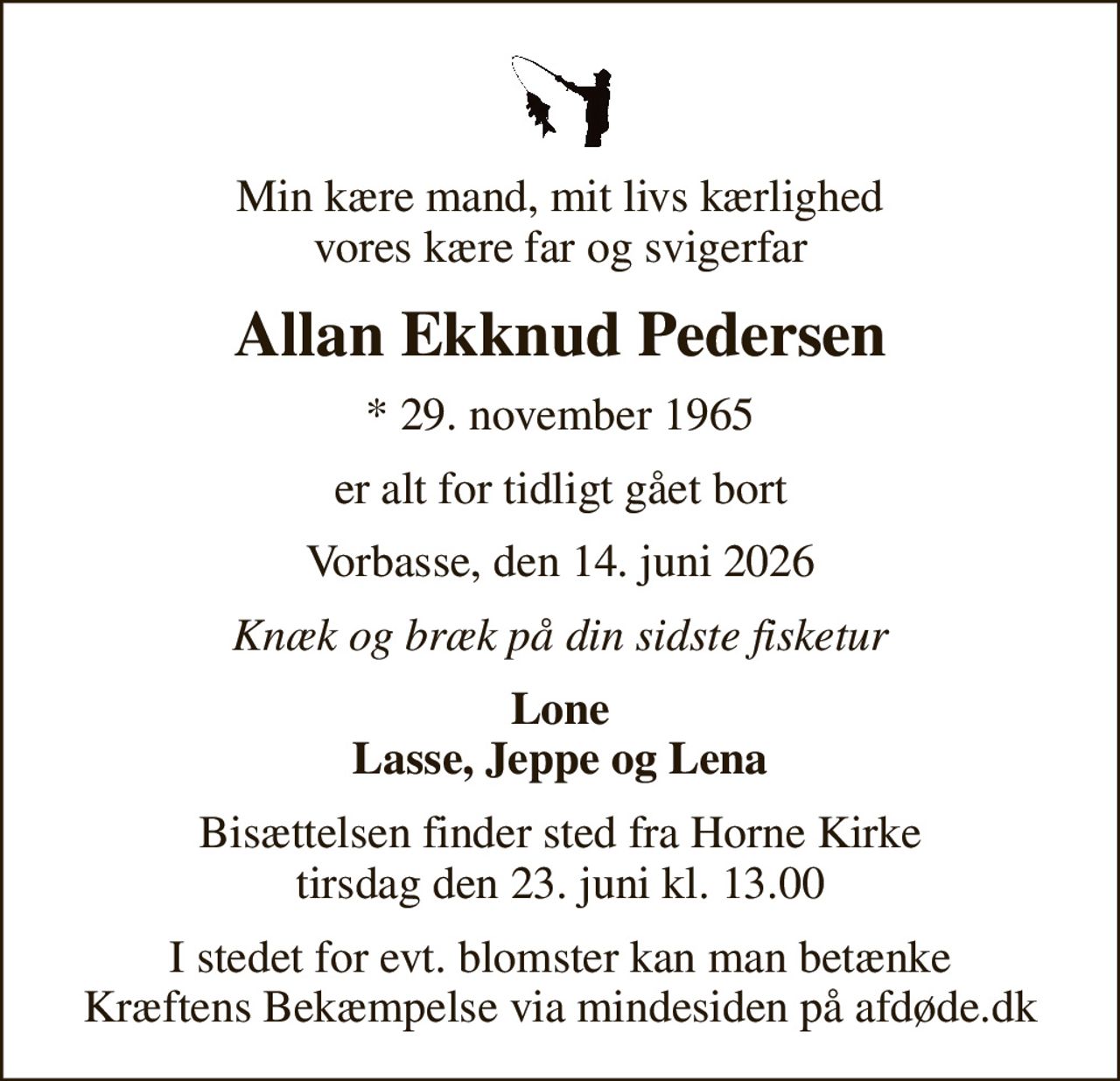 Min kære mand, mit livs kærlighed
vores kære far og svigerfar

Allan Ekknud Pedersen

* 29. november 1965

er alt for tidligt gået bort

Vorbasse, den 14. juni 2026

Knæk og bræk på din sidste fisketur

Lone
Lasse, Jeppe og Lena

Bisættelsen finder sted fra Horne Kirke
tirsdag den 23. juni kl. 13.00

I stedet for evt. blomster kan man betænke
Kræftens Bekæmpelse via mindesiden på afdøde.dk